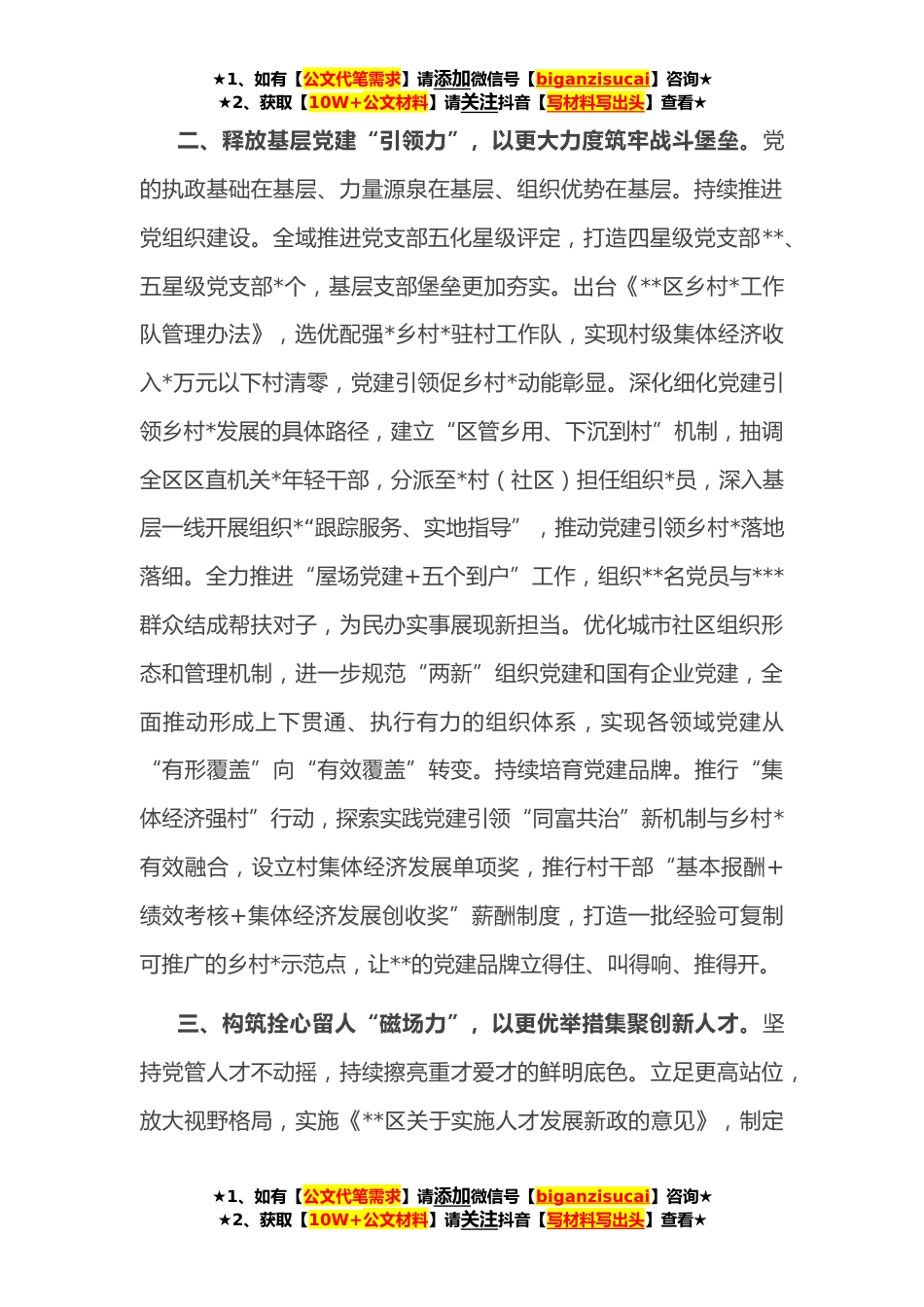 ★1、如有【公文代笔需求】请添加微信号【biganzisucai】咨询★
★2、获取【10W+公文材料】请关注抖音【写材料写出头】查看★

二、释放基层党建“引领力”，以更大力度筑牢战斗堡垒。党的执政基础在基层、力量源泉在基层、组织优势在基层。持续推进党组织建设。全域推进党支部五化星级评定，打造四星级党支部**、五星级党支部*个，基层支部堡垒更加夯实。出台《**区乡村*工作队管理办法》，选优配强*乡村*驻村工作队，实现村级集体经济收入*万元以下村清零，党建引领促乡村*动能彰显。深化细化党建引领乡村*发展的具体路径，建立“区管乡用、下沉到村”机制，抽调全区区直机关*年轻干部，分派至*村（社区）担任组织*员，深入基层一线开展组织*“跟踪服务、实地指导”，推动党建引领乡村*落地落细。全力推进“屋场党建+五个到户”工作，组织**名党员与***群众结成帮扶对子，为民办实事展现新担当。优化城市社区组织形态和管理机制，进一步规范“两新”组织党建和国有企业党建，全面推动形成上下贯通、执行有力的组织体系，实现各领域党建从“有形覆盖”向“有效覆盖”转变。持续培育党建品牌。推行“集体经济强村”行动，探索实践党建引领“同富共治”新机制与乡村*有效融合，设立村集体经济发展单项奖，推行村干部“基本报酬+绩效考核+集体经济发展创收奖”薪酬制度，打造一批经验可复制可推广的乡村*示范点，让**的党建品牌立得住、叫得响、推得开。

三、构筑拴心留人“磁场力”，以更优举措集聚创新人才。坚持党管人才不动摇，持续擦亮重才爱才的鲜明底色。立足更高站位，放大视野格局，实施《**区关于实施人才发展新政的意见》，制定

★1、如有【公文代笔需求】请添加微信号【biganzisucai】咨询★
★2、获取【10W+公文材料】请关注抖音【写材料写出头】查看★